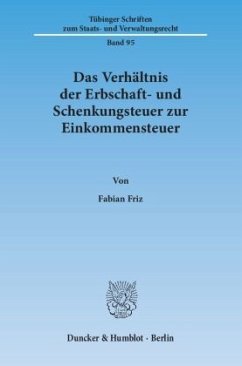 Tübinger Schriften
zum Staats- und Verwaltungsrecht

Band 95

Das Verhältnis der Erbschaft- und Schenkungsteuer zur Einkommensteuer

Von

Fabian Friz

Duncker & Humblot · Berlin